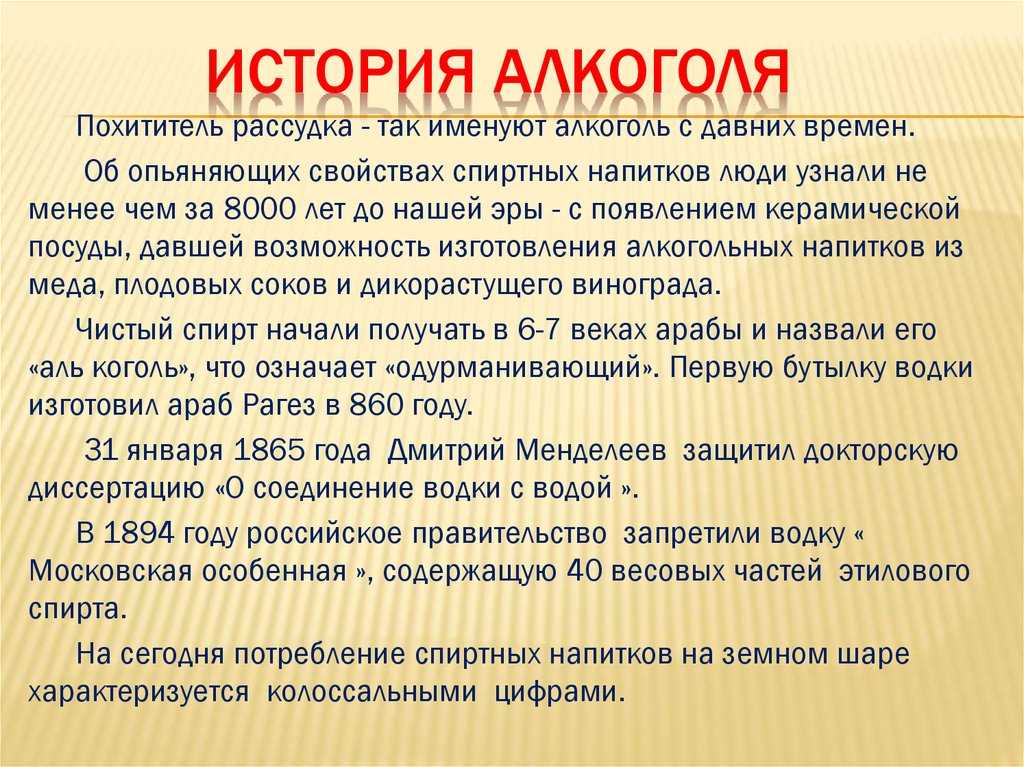 ИСТОРИЯ АЛКОГОЛЯ

Похититель рассудка - так именуют алкоголь с давних времен.

Об опьяняющих свойствах спиртных напитков люди узнали не менее чем за 8000 лет до нашей эры - с появлением керамической посуды, давшей возможность изготовления алкогольных напитков из меда, плодовых соков и дикорастущего винограда.

Чистый спирт начали получать в 6-7 веках арабы и назвали его «аль коголь», что означает «одурманивающий». Первую бутылку водки изготовил араб Рагез в 860 году.

31 января 1865 года Дмитрий Менделеев защитил докторскую диссертацию «О соединение водки с водой ».

В 1894 году российское правительство запретили водку « Московская особенная », содержащую 40 весовых частей этилового спирта.

На сегодня потребление спиртных напитков на земном шаре характеризуется колоссальными цифрами.